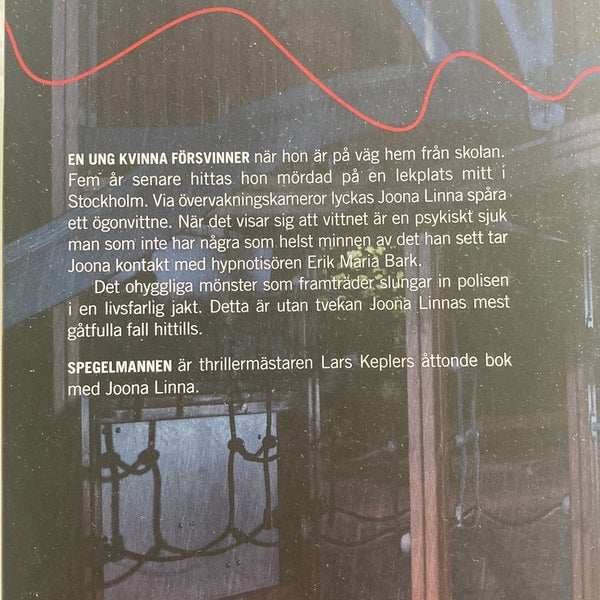 EN UNG KVINNA FÖRSVINNER när hon är på väg hem från skolan. Fem år senare hittas hon mördad på en lekplats mitt i Stockholm. Via övervakningskameror lyckas Joona Linna spåra ett ögonvittne. När det visar sig att vittnet är en psykiskt sjuk man som inte har några som helst minnen av det han sett tar Joona kontakt med hypnotisören Erik Maria Bark.

Det ohyggliga mönster som framträder slungar in polisen i en livsfarlig jakt. Detta är utan tvekan Joona Linnas mest gåtfulla fall hittills.

SPEGELMANNEN är thrillermästaren Lars Keplers åttonde bok med Joona Linna.